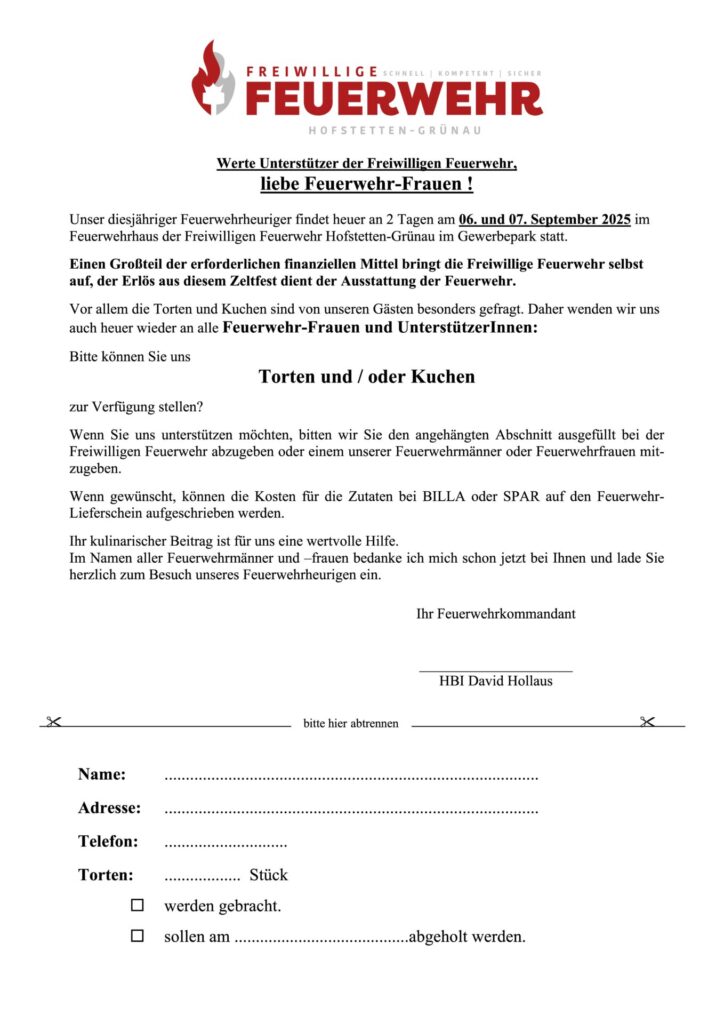 FREIWILLIGE SCHNELL | KOMPETENT | SICHER
FEUERWEHR
HOFSTETTEN-GRÜNAU

Werte Unterstützer der Freiwilligen Feuerwehr,
liebe Feuerwehr-Frauen !

Unser diesjähriger Feuerwehrheuriger findet heuer an 2 Tagen am 06. und 07. September 2025 im Feuerwehrhaus der Freiwilligen Feuerwehr Hofstetten-Grünau im Gewerbepark statt.

Einen Großteil der erforderlichen finanziellen Mittel bringt die Freiwillige Feuerwehr selbst auf, der Erlös aus diesem Zeltfest dient der Ausstattung der Feuerwehr.

Vor allem die Torten und Kuchen sind von unseren Gästen besonders gefragt. Daher wenden wir uns auch heuer wieder an alle Feuerwehr-Frauen und UnterstützerInnen:

Bitte können Sie uns

Torten und / oder Kuchen

zur Verfügung stellen?

Wenn Sie uns unterstützen möchten, bitten wir Sie den angehängten Abschnitt ausgefüllt bei der Freiwilligen Feuerwehr abzugeben oder einem unserer Feuerwehrmänner oder Feuerwehrfrauen mitzugeben.

Wenn gewünscht, können die Kosten für die Zutaten bei BILLA oder SPAR auf den Feuerwehr-Lieferschein aufgeschrieben werden.

Ihr kulinarischer Beitrag ist für uns eine wertvolle Hilfe.
Im Namen aller Feuerwehrmänner und –frauen bedanke ich mich schon jetzt bei Ihnen und lade Sie herzlich zum Besuch unseres Feuerwehrheurigen ein.

Ihr Feuerwehrkommandant

HBI David Hollaus

bitte hier abtrennen

Name: ........................................................................................

Adresse: ........................................................................................

Telefon: .............................

Torten: .................. Stück

☐ werden gebracht.

☐ sollen am .........................................abgeholt werden.